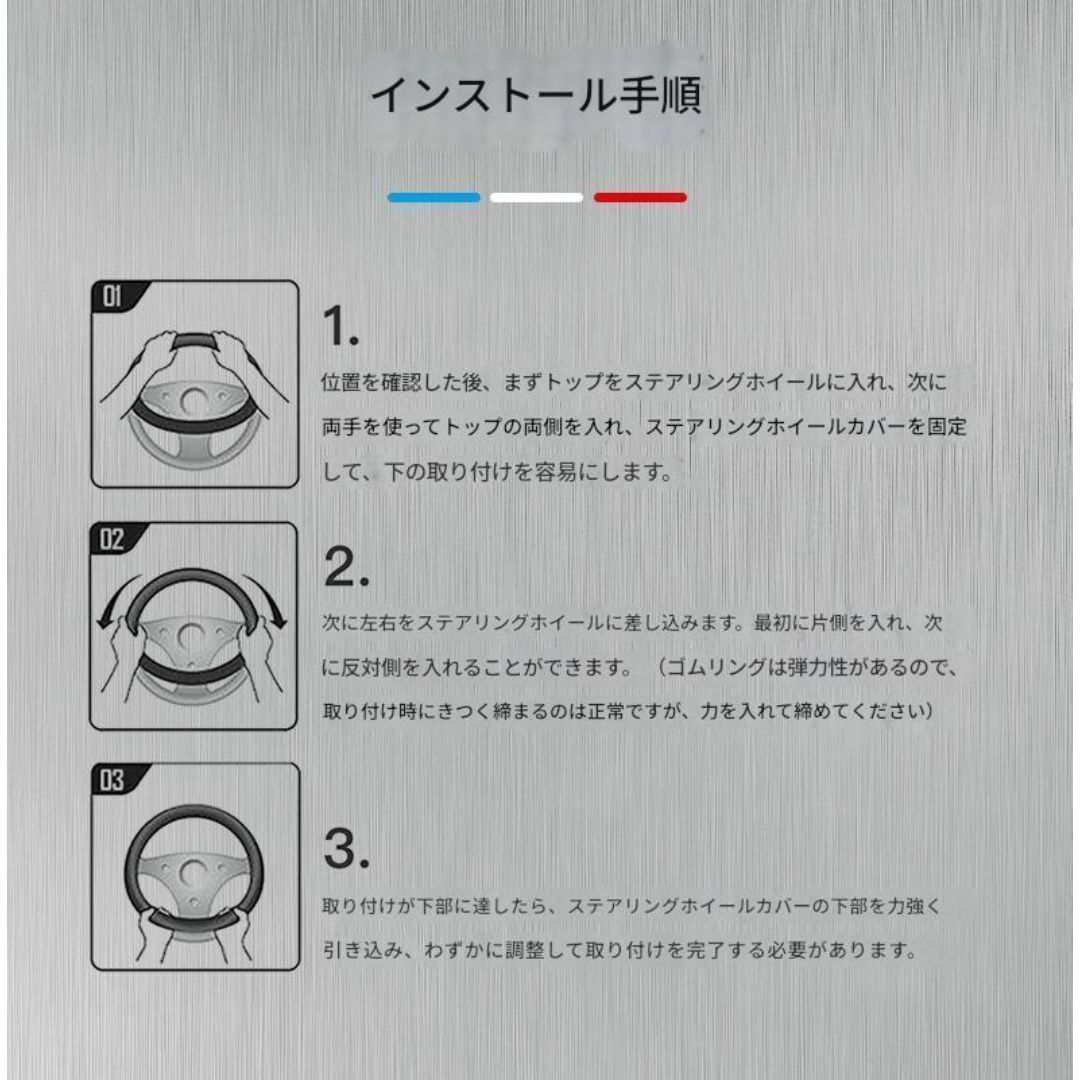 インストール手順

01

1.

位置を確認した後、まずトップをステアリングホイールに入れ、次に両手を使ってトップの両側を入れ、ステアリングホイールカバーを固定して、下の取り付けを容易にします。

02

2.

次に左右をステアリングホイールに差し込みます。最初に片側を入れ、次に反対側を入れることができます。（ゴムリングは弾力性があるので、取り付け時にきつく締まるのは正常ですが、力を入れて締めてください）

03

3.

取り付けが下部に達したら、ステアリングホイールカバーの下部を力強く引き込み、わずかに調整して取り付けを完了する必要があります。